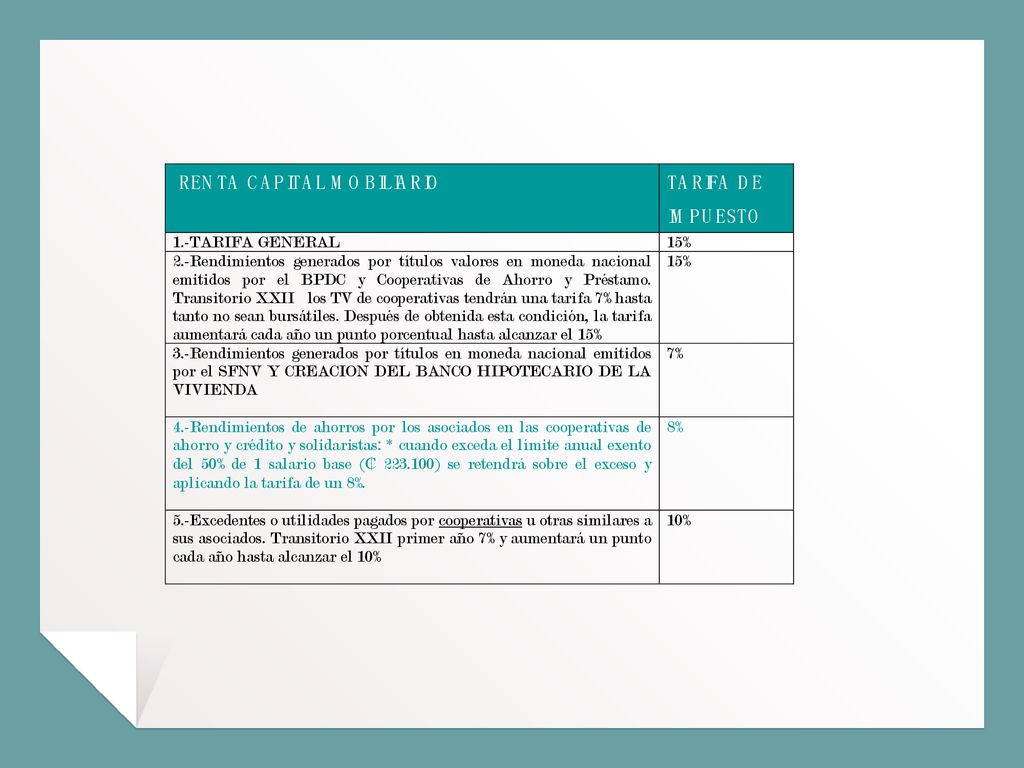 | RENTA CAPITAL MOBILIARIO | TARIFA DE IMPUESTO |
|---|---|
| 1.-TARIFA GENERAL | 15% |
| 2.-Rendimientos generados por títulos valores en moneda nacional emitidos por el BPDC y Cooperativas de Ahorro y Préstamo. Transitorio XXII los TV de cooperativas tendrán una tarifa 7% hasta tanto no sean bursátiles. Después de obtenida esta condición, la tarifa aumentará cada año un punto porcentual hasta alcanzar el 15% | 15% |
| 3.-Rendimientos generados por títulos en moneda nacional emitidos por el SFNV Y CREACION DEL BANCO HIPOTECARIO DE LA VIVIENDA | 7% |
| 4.-Rendimientos de ahorros por los asociados en las cooperativas de ahorro y crédito y solidaristas: * cuando exceda el limite anual exento del 50% de 1 salario base (₡ 223.100) se retendrá sobre el exceso y aplicando la tarifa de un 8%. | 8% |
| 5.-Excedentes o utilidades pagados por cooperativas u otras similares a sus asociados. Transitorio XXII primer año 7% y aumentará un punto cada año hasta alcanzar el 10% | 10% |